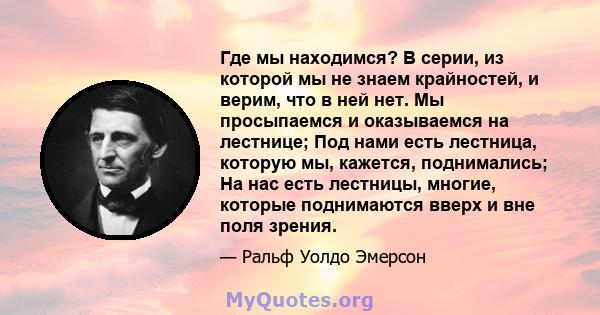 Где мы находимся? В серии, из которой мы не знаем крайностей, и верим, что в ней нет. Мы просыпаемся и оказываемся на лестнице; Под нами есть лестница, которую мы, кажется, поднимались; На нас есть лестницы, многие, которые поднимаются вверх и вне поля зрения.

— Ральф Уолдо Эмерсон

MyQuotes.org